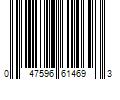 0 47596 61469 3